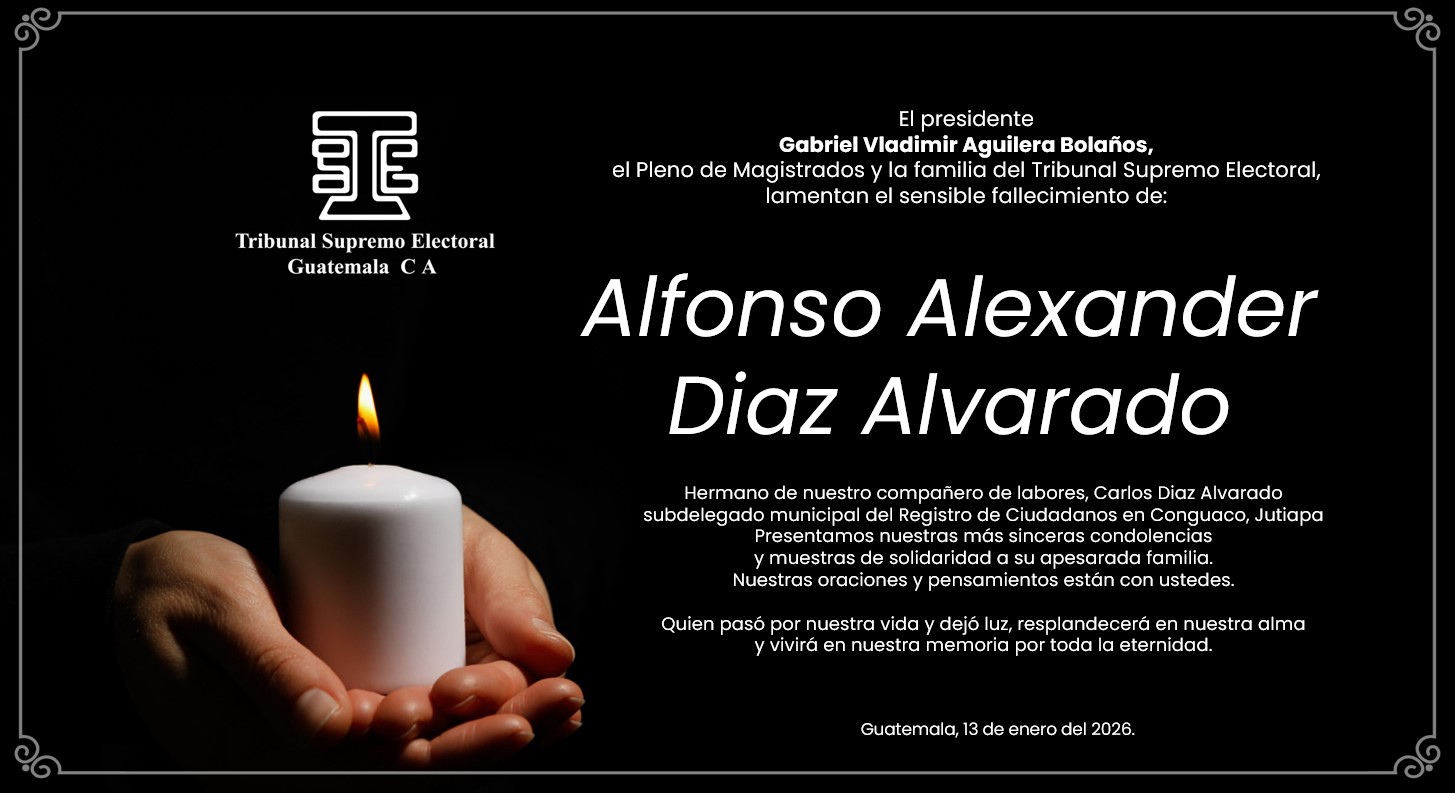 Tribunal Supremo Electoral
Guatemala C A

El presidente
Gabriel Vladimir Aguilera Bolaños,
el Pleno de Magistrados y la familia del Tribunal Supremo Electoral,
lamentan el sensible fallecimiento de:

Alfonso Alexander
Diaz Alvarado

Hermano de nuestro compañero de labores, Carlos Diaz Alvarado
subdelegado municipal del Registro de Ciudadanos en Conguaco, Jutiapa
Presentamos nuestras más sinceras condolencias
y muestras de solidaridad a su apesarada familia.
Nuestras oraciones y pensamientos están con ustedes.

Quien pasó por nuestra vida y dejó luz, resplandecerá en nuestra alma
y vivirá en nuestra memoria por toda la eternidad.

Guatemala, 13 de enero del 2026.